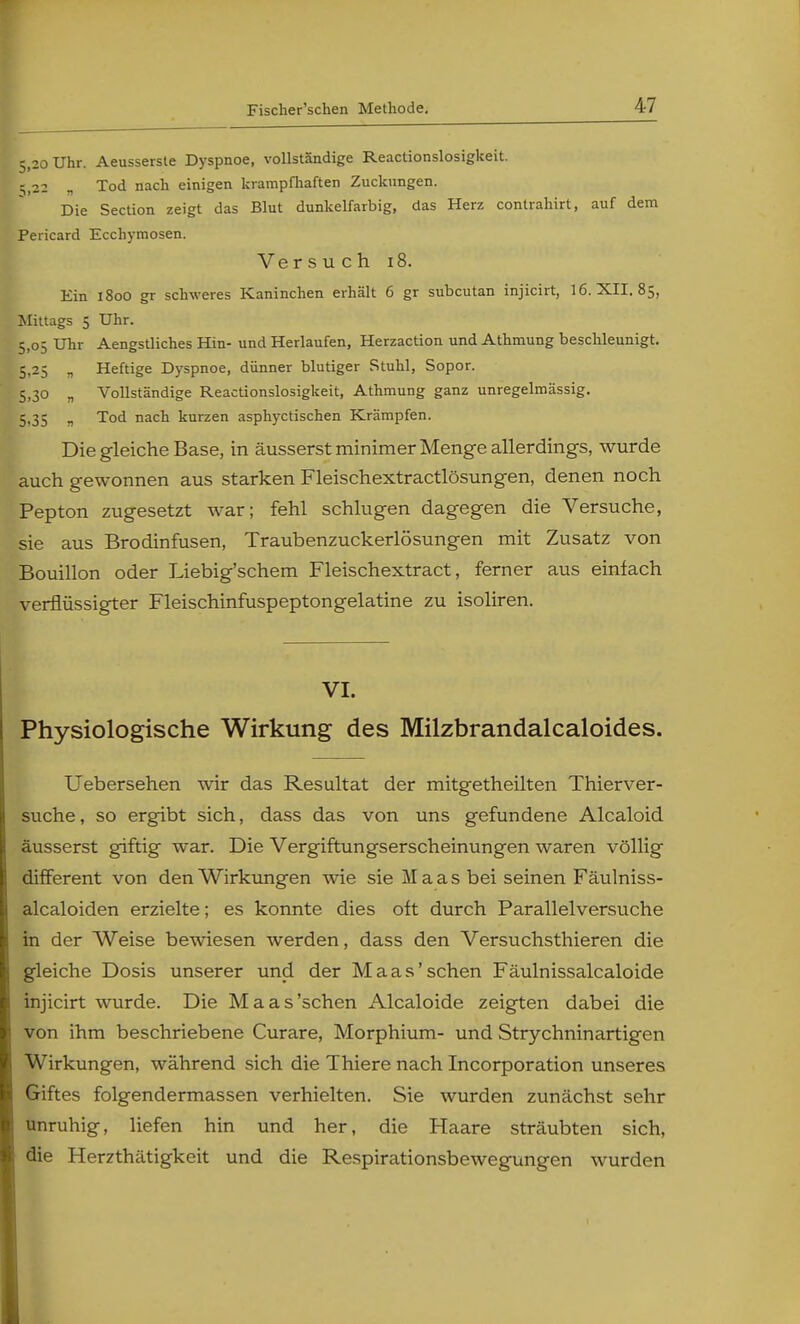 Fischer'schen Methode. 47

5,20 Uhr. Aeusserste Dyspnoe, vollständige Reactionslosigkeit.
5,22 „ Tod nach einigen krampfhaften Zuckungen.
Die Section zeigt das Blut dunkelfarbig, das Herz contrahirt, auf dem Pericard Ecchymosen.

Versuch 18.

Ein 1800 gr schweres Kaninchen erhält 6 gr subcutan injicirt, 16. XII. 85, Mittags 5 Uhr.
5,05 Uhr Aengstliches Hin- und Herlaufen, Herzaction und Athmung beschleunigt.
5,25 „ Heftige Dyspnoe, dünner blutiger Stuhl, Sopor.
5,30 „ Vollständige Reactionslosigkeit, Athmung ganz unregelmässig.
5,35 „ Tod nach kurzen asphyctischen Krämpfen.

Die gleiche Base, in äusserst minimer Menge allerdings, wurde auch gewonnen aus starken Fleischextractlösungen, denen noch Pepton zugesetzt war; fehl schlugen dagegen die Versuche, sie aus Brodinfusen, Traubenzuckerlösungen mit Zusatz von Bouillon oder Liebig'schem Fleischextract, ferner aus einfach verflüssigter Fleischinfuspeptongelatine zu isoliren.

VI.

Physiologische Wirkung des Milzbrandalcaloides.

Uebersehen wir das Resultat der mitgetheilten Thierversuche, so ergibt sich, dass das von uns gefundene Alcaloid äusserst giftig war. Die Vergiftungserscheinungen waren völlig different von den Wirkungen wie sie Maas bei seinen Fäulnissalcaloiden erzielte; es konnte dies oft durch Parallelversuche in der Weise bewiesen werden, dass den Versuchsthieren die gleiche Dosis unserer und der Maas'schen Fäulnissalcaloide injicirt wurde. Die Maas'schen Alcaloide zeigten dabei die von ihm beschriebene Curare, Morphium- und Strychninartigen Wirkungen, während sich die Thiere nach Incorporation unseres Giftes folgendermassen verhielten. Sie wurden zunächst sehr unruhig, liefen hin und her, die Haare sträubten sich, die Herzthätigkeit und die Respirationsbewegungen wurden